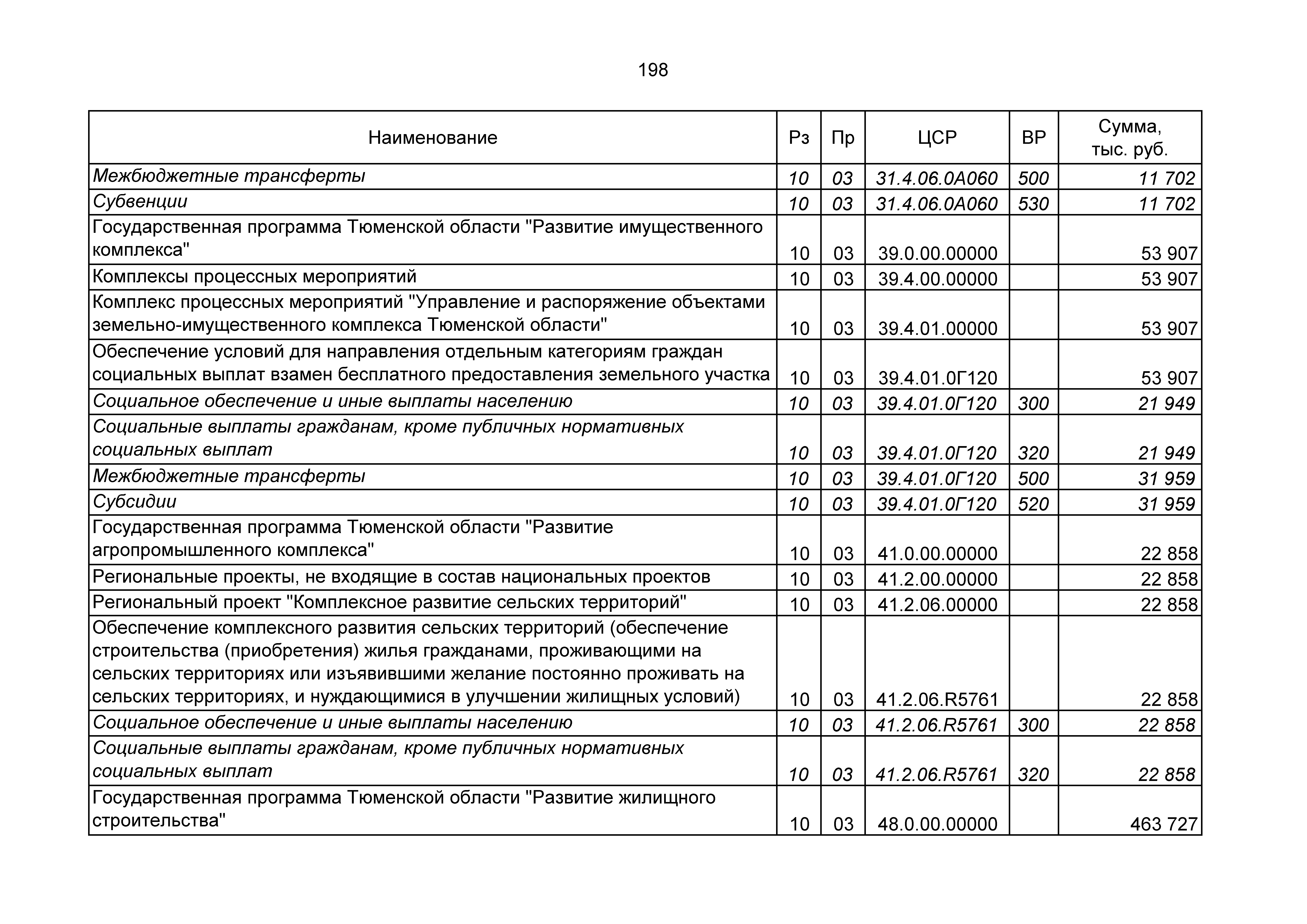 198

| Наименование | Рз | Пр | ЦСР | ВР | Сумма, тыс. руб. |
|---|---|---|---|---|---|
| Межбюджетные трансферты | 10 | 03 | 31.4.06.0А060 | 500 | 11 702 |
| Субвенции | 10 | 03 | 31.4.06.0А060 | 530 | 11 702 |
| Государственная программа Тюменской области "Развитие имущественного комплекса" | 10 | 03 | 39.0.00.00000 | | 53 907 |
| Комплексы процессных мероприятий | 10 | 03 | 39.4.00.00000 | | 53 907 |
| Комплекс процессных мероприятий "Управление и распоряжение объектами земельно-имущественного комплекса Тюменской области" | 10 | 03 | 39.4.01.00000 | | 53 907 |
| Обеспечение условий для направления отдельным категориям граждан социальных выплат взамен бесплатного предоставления земельного участка | 10 | 03 | 39.4.01.0Г120 | | 53 907 |
| Социальное обеспечение и иные выплаты населению | 10 | 03 | 39.4.01.0Г120 | 300 | 21 949 |
| Социальные выплаты гражданам, кроме публичных нормативных социальных выплат | 10 | 03 | 39.4.01.0Г120 | 320 | 21 949 |
| Межбюджетные трансферты | 10 | 03 | 39.4.01.0Г120 | 500 | 31 959 |
| Субсидии | 10 | 03 | 39.4.01.0Г120 | 520 | 31 959 |
| Государственная программа Тюменской области "Развитие агропромышленного комплекса" | 10 | 03 | 41.0.00.00000 | | 22 858 |
| Региональные проекты, не входящие в состав национальных проектов | 10 | 03 | 41.2.00.00000 | | 22 858 |
| Региональный проект "Комплексное развитие сельских территорий" | 10 | 03 | 41.2.06.00000 | | 22 858 |
| Обеспечение комплексного развития сельских территорий (обеспечение строительства (приобретения) жилья гражданами, проживающими на сельских территориях или изъявившими желание постоянно проживать на сельских территориях, и нуждающимися в улучшении жилищных условий) | 10 | 03 | 41.2.06.R5761 | | 22 858 |
| Социальное обеспечение и иные выплаты населению | 10 | 03 | 41.2.06.R5761 | 300 | 22 858 |
| Социальные выплаты гражданам, кроме публичных нормативных социальных выплат | 10 | 03 | 41.2.06.R5761 | 320 | 22 858 |
| Государственная программа Тюменской области "Развитие жилищного строительства" | 10 | 03 | 48.0.00.00000 | | 463 727 |